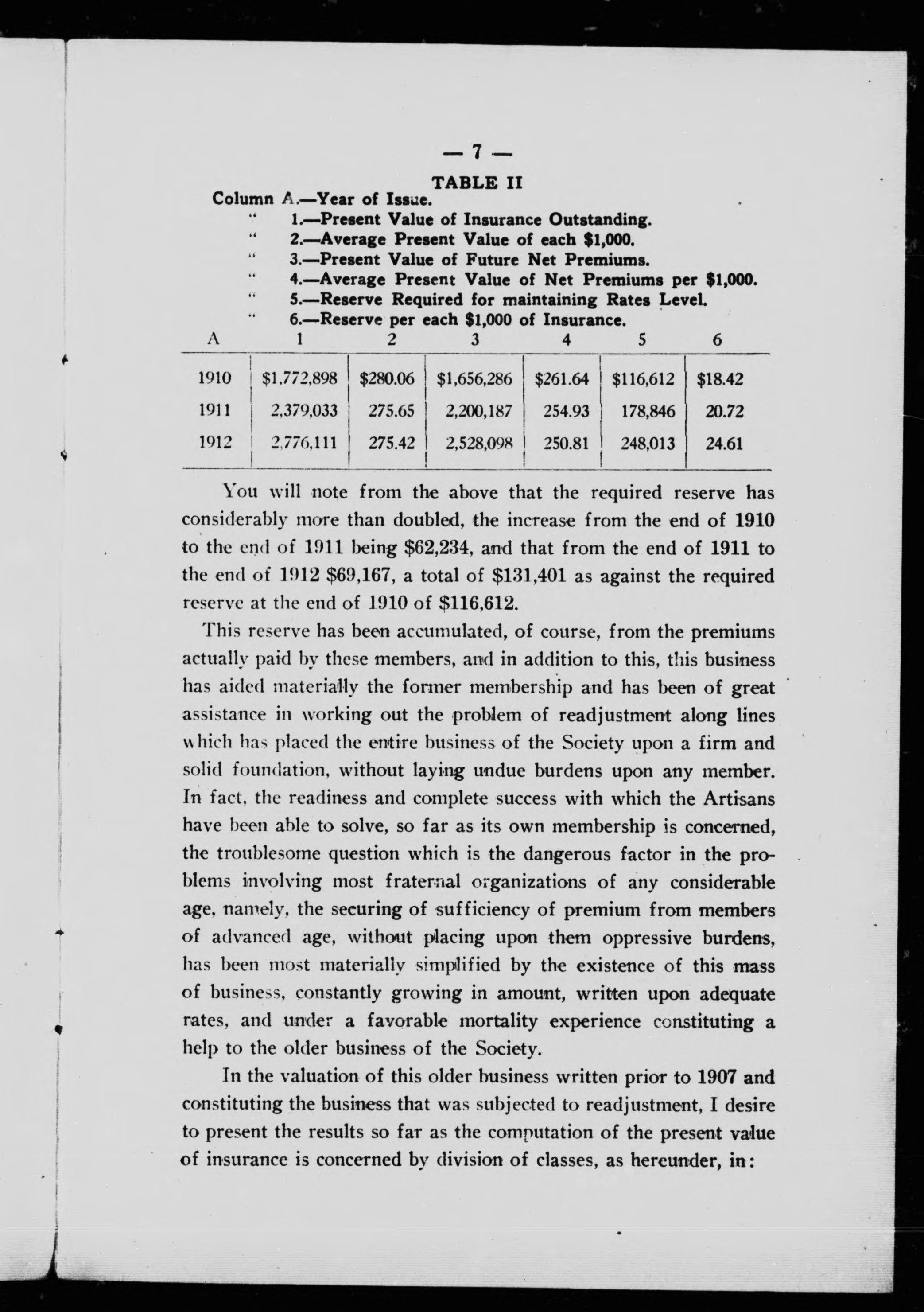 — 7 —

TABLE II

Column A.—Year of Issue.
" 1.—Present Value of Insurance Outstanding.
" 2.—Average Present Value of each \$1,000.
" 3.—Present Value of Future Net Premiums.
" 4.—Average Present Value of Net Premiums per \$1,000.
" 5.—Reserve Required for maintaining Rates Level.
" 6.—Reserve per each \$1,000 of Insurance.

| A | 1 | 2 | 3 | 4 | 5 | 6 |
|---|---|---|---|---|---|---|
| 1910 | \$1,772,898 | \$280.06 | \$1,656,286 | \$261.64 | \$116,612 | \$18.42 |
| 1911 | 2,379,033 | 275.65 | 2,200,187 | 254.93 | 178,846 | 20.72 |
| 1912 | 2,776,111 | 275.42 | 2,528,098 | 250.81 | 248,013 | 24.61 |

You will note from the above that the required reserve has considerably more than doubled, the increase from the end of 1910 to the end of 1911 being \$62,234, and that from the end of 1911 to the end of 1912 \$69,167, a total of \$131,401 as against the required reserve at the end of 1910 of \$116,612.

This reserve has been accumulated, of course, from the premiums actually paid by these members, and in addition to this, this business has aided materially the former membership and has been of great assistance in working out the problem of readjustment along lines which has placed the entire business of the Society upon a firm and solid foundation, without laying undue burdens upon any member. In fact, the readiness and complete success with which the Artisans have been able to solve, so far as its own membership is concerned, the troublesome question which is the dangerous factor in the problems involving most fraternal organizations of any considerable age, namely, the securing of sufficiency of premium from members of advanced age, without placing upon them oppressive burdens, has been most materially simplified by the existence of this mass of business, constantly growing in amount, written upon adequate rates, and under a favorable mortality experience constituting a help to the older business of the Society.

In the valuation of this older business written prior to 1907 and constituting the business that was subjected to readjustment, I desire to present the results so far as the computation of the present value of insurance is concerned by division of classes, as hereunder, in: